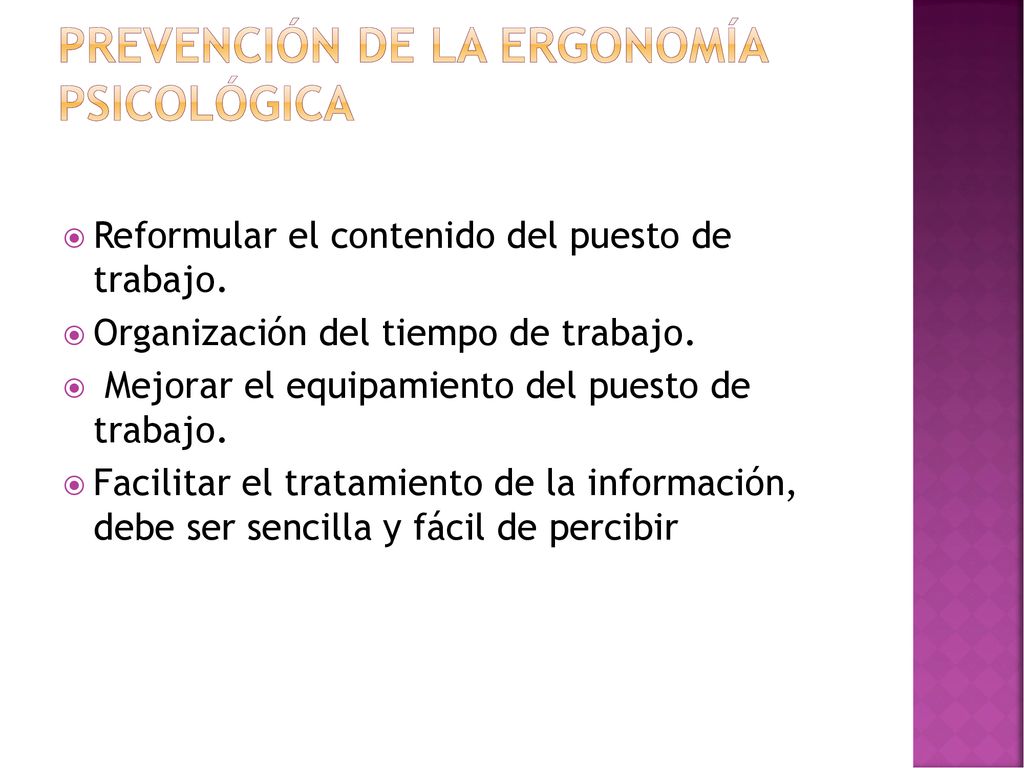 PREVENCIÓN DE LA ERGONOMÍA PSICOLÓGICA

Reformular el contenido del puesto de trabajo.

Organización del tiempo de trabajo.

Mejorar el equipamiento del puesto de trabajo.

Facilitar el tratamiento de la información, debe ser sencilla y fácil de percibir